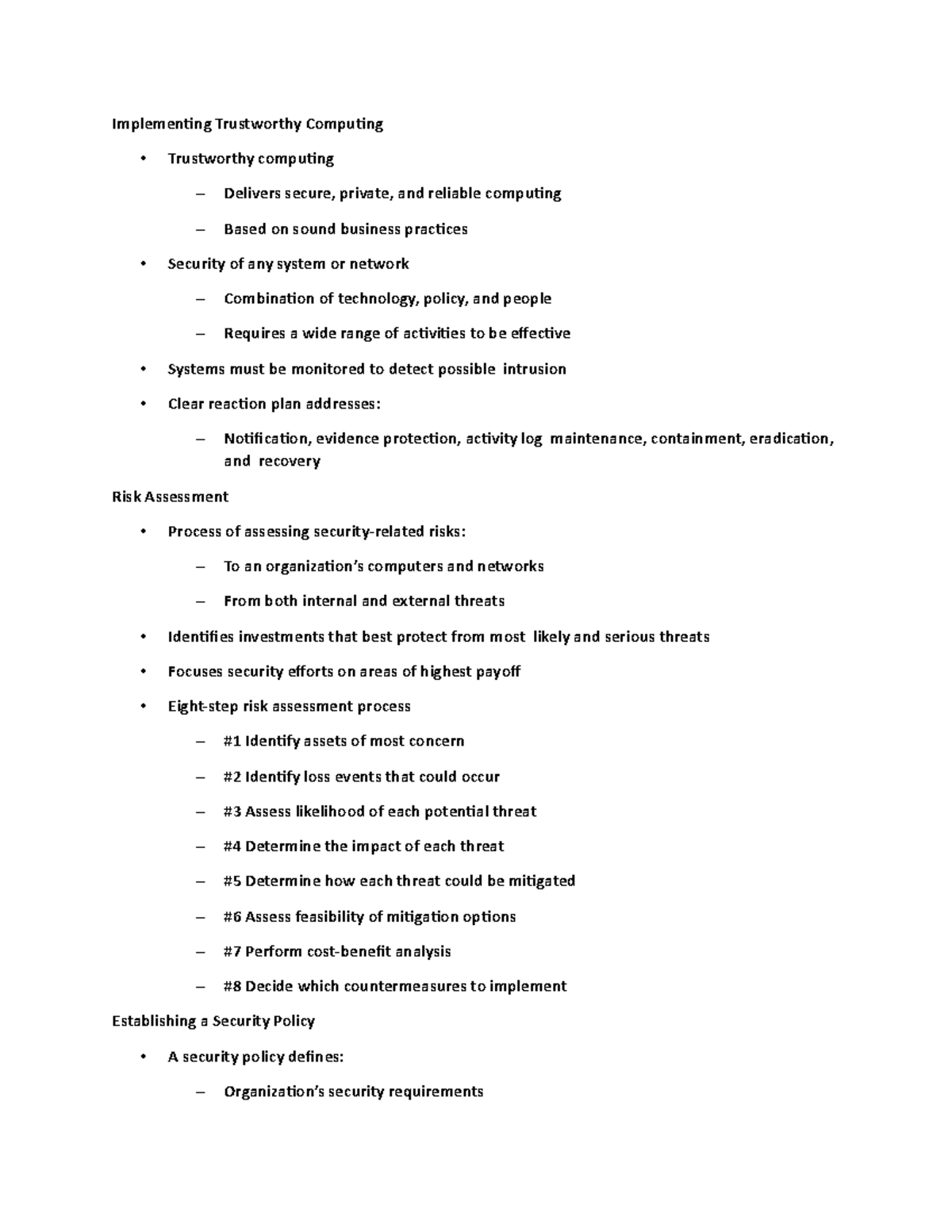 Implementing Trustworthy Computing

• Trustworthy computing

– Delivers secure, private, and reliable computing

– Based on sound business practices

• Security of any system or network

– Combination of technology, policy, and people

– Requires a wide range of activities to be effective

• Systems must be monitored to detect possible intrusion

• Clear reaction plan addresses:

– Notification, evidence protection, activity log maintenance, containment, eradication, and recovery

Risk Assessment

• Process of assessing security-related risks:

– To an organization's computers and networks

– From both internal and external threats

• Identifies investments that best protect from most likely and serious threats

• Focuses security efforts on areas of highest payoff

• Eight-step risk assessment process

– #1 Identify assets of most concern

– #2 Identify loss events that could occur

– #3 Assess likelihood of each potential threat

– #4 Determine the impact of each threat

– #5 Determine how each threat could be mitigated

– #6 Assess feasibility of mitigation options

– #7 Perform cost-benefit analysis

– #8 Decide which countermeasures to implement

Establishing a Security Policy

• A security policy defines:

– Organization's security requirements